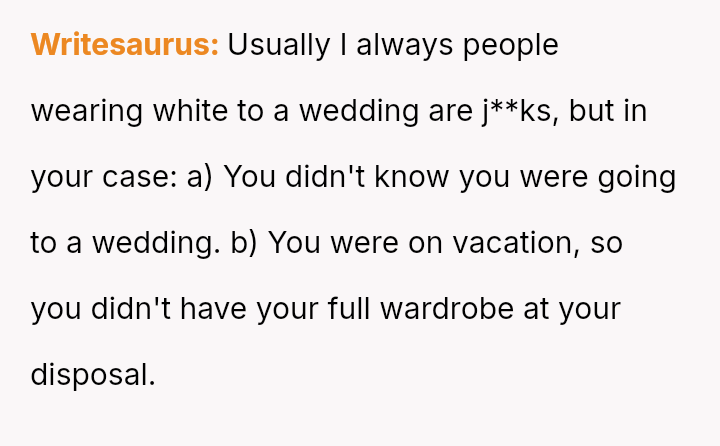 Writesaurus: Usually I always people wearing white to a wedding are j**ks, but in your case: a) You didn't know you were going to a wedding. b) You were on vacation, so you didn't have your full wardrobe at your disposal.